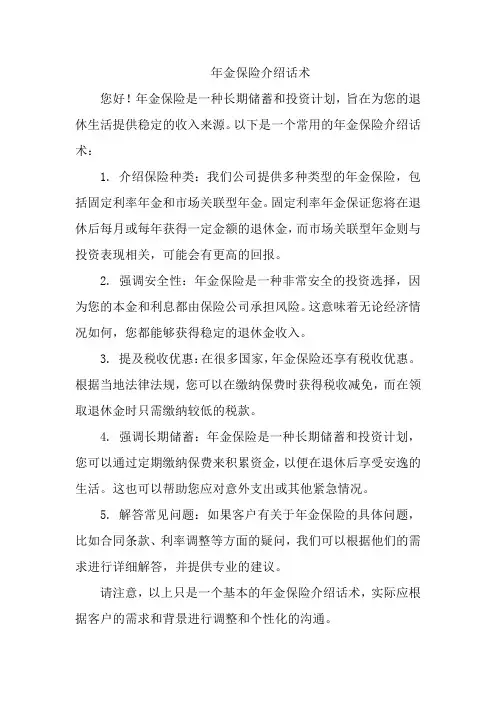 年金保险介绍话术

您好！年金保险是一种长期储蓄和投资计划，旨在为您的退休生活提供稳定的收入来源。以下是一个常用的年金保险介绍话术：

1. 介绍保险种类：我们公司提供多种类型的年金保险，包括固定利率年金和市场关联型年金。固定利率年金保证您将在退休后每月或每年获得一定金额的退休金，而市场关联型年金则与投资表现相关，可能会有更高的回报。

2. 强调安全性：年金保险是一种非常安全的投资选择，因为您的本金和利息都由保险公司承担风险。这意味着无论经济情况如何，您都能够获得稳定的退休金收入。

3. 提及税收优惠：在很多国家，年金保险还享有税收优惠。根据当地法律法规，您可以在缴纳保费时获得税收减免，而在领取退休金时只需缴纳较低的税款。

4. 强调长期储蓄：年金保险是一种长期储蓄和投资计划，您可以通过定期缴纳保费来积累资金，以便在退休后享受安逸的生活。这也可以帮助您应对意外支出或其他紧急情况。

5. 解答常见问题：如果客户有关于年金保险的具体问题，比如合同条款、利率调整等方面的疑问，我们可以根据他们的需求进行详细解答，并提供专业的建议。

请注意，以上只是一个基本的年金保险介绍话术，实际应根据客户的需求和背景进行调整和个性化的沟通。